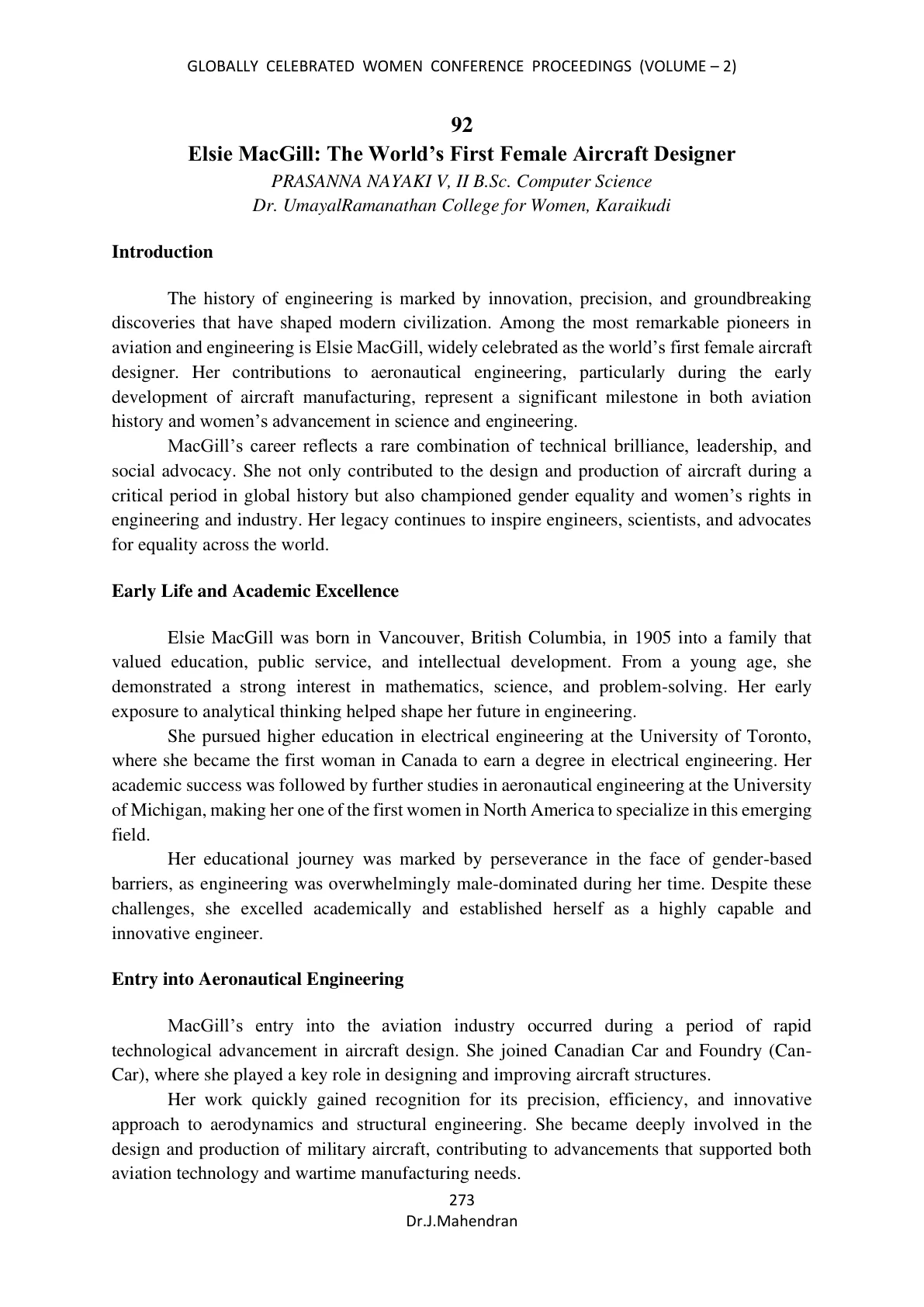 GLOBALLY CELEBRATED WOMEN CONFERENCE PROCEEDINGS (VOLUME – 2)

92

Elsie MacGill: The World's First Female Aircraft Designer

PRASANNA NAYAKI V, II B.Sc. Computer Science
Dr. UmayalRamanathan College for Women, Karaikudi

Introduction

The history of engineering is marked by innovation, precision, and groundbreaking discoveries that have shaped modern civilization. Among the most remarkable pioneers in aviation and engineering is Elsie MacGill, widely celebrated as the world's first female aircraft designer. Her contributions to aeronautical engineering, particularly during the early development of aircraft manufacturing, represent a significant milestone in both aviation history and women's advancement in science and engineering.

MacGill's career reflects a rare combination of technical brilliance, leadership, and social advocacy. She not only contributed to the design and production of aircraft during a critical period in global history but also championed gender equality and women's rights in engineering and industry. Her legacy continues to inspire engineers, scientists, and advocates for equality across the world.

Early Life and Academic Excellence

Elsie MacGill was born in Vancouver, British Columbia, in 1905 into a family that valued education, public service, and intellectual development. From a young age, she demonstrated a strong interest in mathematics, science, and problem-solving. Her early exposure to analytical thinking helped shape her future in engineering.

She pursued higher education in electrical engineering at the University of Toronto, where she became the first woman in Canada to earn a degree in electrical engineering. Her academic success was followed by further studies in aeronautical engineering at the University of Michigan, making her one of the first women in North America to specialize in this emerging field.

Her educational journey was marked by perseverance in the face of gender-based barriers, as engineering was overwhelmingly male-dominated during her time. Despite these challenges, she excelled academically and established herself as a highly capable and innovative engineer.

Entry into Aeronautical Engineering

MacGill's entry into the aviation industry occurred during a period of rapid technological advancement in aircraft design. She joined Canadian Car and Foundry (Can-Car), where she played a key role in designing and improving aircraft structures.

Her work quickly gained recognition for its precision, efficiency, and innovative approach to aerodynamics and structural engineering. She became deeply involved in the design and production of military aircraft, contributing to advancements that supported both aviation technology and wartime manufacturing needs.

273
Dr.J.Mahendran